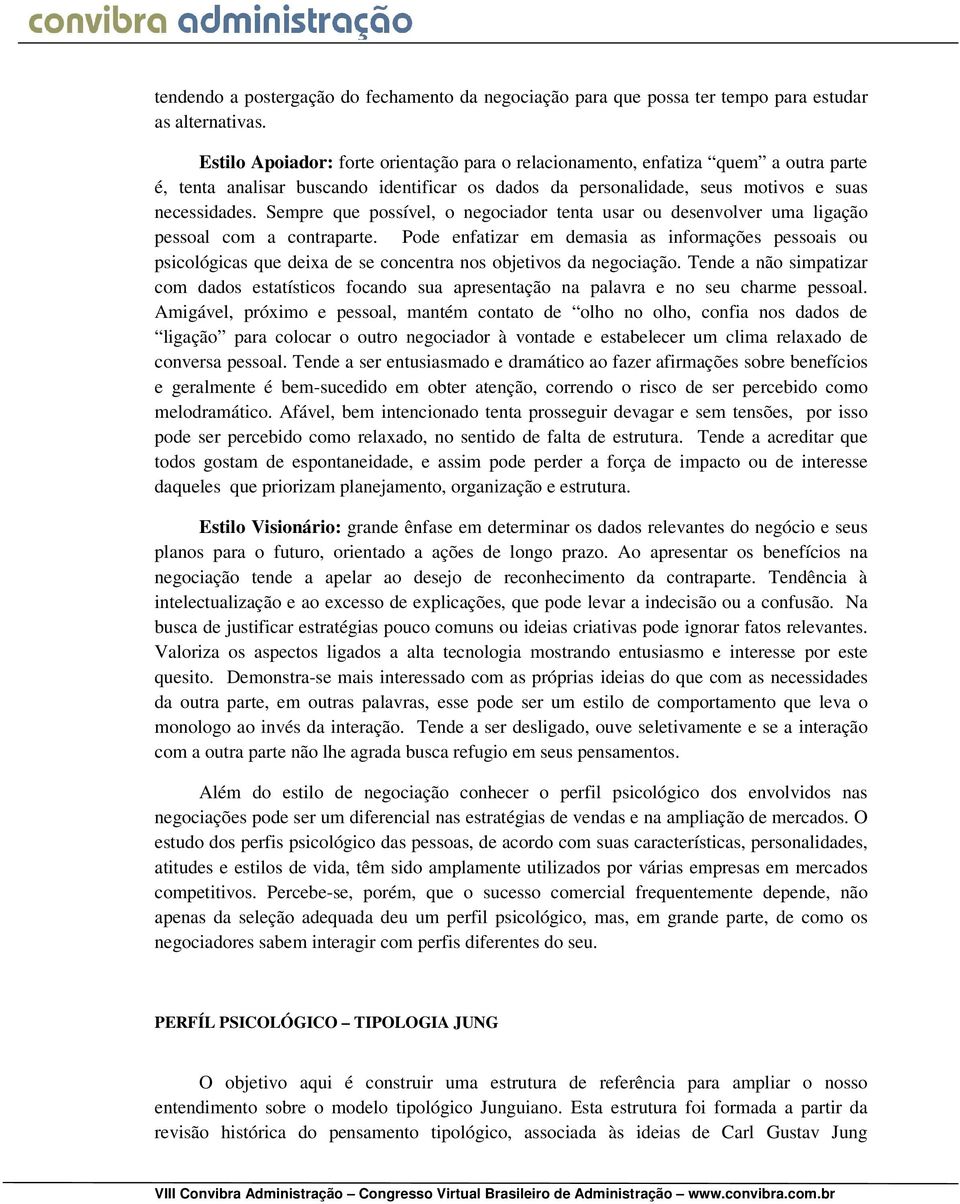 convibra administração

tendendo a postergação do fechamento da negociação para que possa ter tempo para estudar as alternativas.

Estilo Apoiador: forte orientação para o relacionamento, enfatiza “quem” a outra parte é, tenta analisar buscando identificar os dados da personalidade, seus motivos e suas necessidades. Sempre que possível, o negociador tenta usar ou desenvolver uma ligação pessoal com a contraparte. Pode enfatizar em demasia as informações pessoais ou psicológicas que deixa de se concentra nos objetivos da negociação. Tende a não simpatizar com dados estatísticos focando sua apresentação na palavra e no seu charme pessoal. Amigável, próximo e pessoal, mantém contato de “olho no olho, confia nos dados de “ligação” para colocar o outro negociador à vontade e estabelecer um clima relaxado de conversa pessoal. Tende a ser entusiasmado e dramático ao fazer afirmações sobre benefícios e geralmente é bem-sucedido em obter atenção, correndo o risco de ser percebido como melodramático. Afável, bem intencionado tenta prosseguir devagar e sem tensões, por isso pode ser percebido como relaxado, no sentido de falta de estrutura. Tende a acreditar que todos gostam de espontaneidade, e assim pode perder a força de impacto ou de interesse daqueles que priorizam planejamento, organização e estrutura.

Estilo Visionário: grande ênfase em determinar os dados relevantes do negócio e seus planos para o futuro, orientado a ações de longo prazo. Ao apresentar os benefícios na negociação tende a apelar ao desejo de reconhecimento da contraparte. Tendência à intelectualização e ao excesso de explicações, que pode levar a indecisão ou a confusão. Na busca de justificar estratégias pouco comuns ou ideias criativas pode ignorar fatos relevantes. Valoriza os aspectos ligados a alta tecnologia mostrando entusiasmo e interesse por este quesito. Demonstra-se mais interessado com as próprias ideias do que com as necessidades da outra parte, em outras palavras, esse pode ser um estilo de comportamento que leva o monologo ao invés da interação. Tende a ser desligado, ouve seletivamente e se a interação com a outra parte não lhe agrada busca refugio em seus pensamentos.

Além do estilo de negociação conhecer o perfil psicológico dos envolvidos nas negociações pode ser um diferencial nas estratégias de vendas e na ampliação de mercados. O estudo dos perfis psicológico das pessoas, de acordo com suas características, personalidades, atitudes e estilos de vida, têm sido amplamente utilizados por várias empresas em mercados competitivos. Percebe-se, porém, que o sucesso comercial frequentemente depende, não apenas da seleção adequada deu um perfil psicológico, mas, em grande parte, de como os negociadores sabem interagir com perfis diferentes do seu.

PERFÍL PSICOLÓGICO – TIPOLOGIA JUNG

O objetivo aqui é construir uma estrutura de referência para ampliar o nosso entendimento sobre o modelo tipológico Junguiano. Esta estrutura foi formada a partir da revisão histórica do pensamento tipológico, associada às ideias de Carl Gustav Jung

VIII Convibra Administração – Congresso Virtual Brasileiro de Administração – www.convibra.com.br